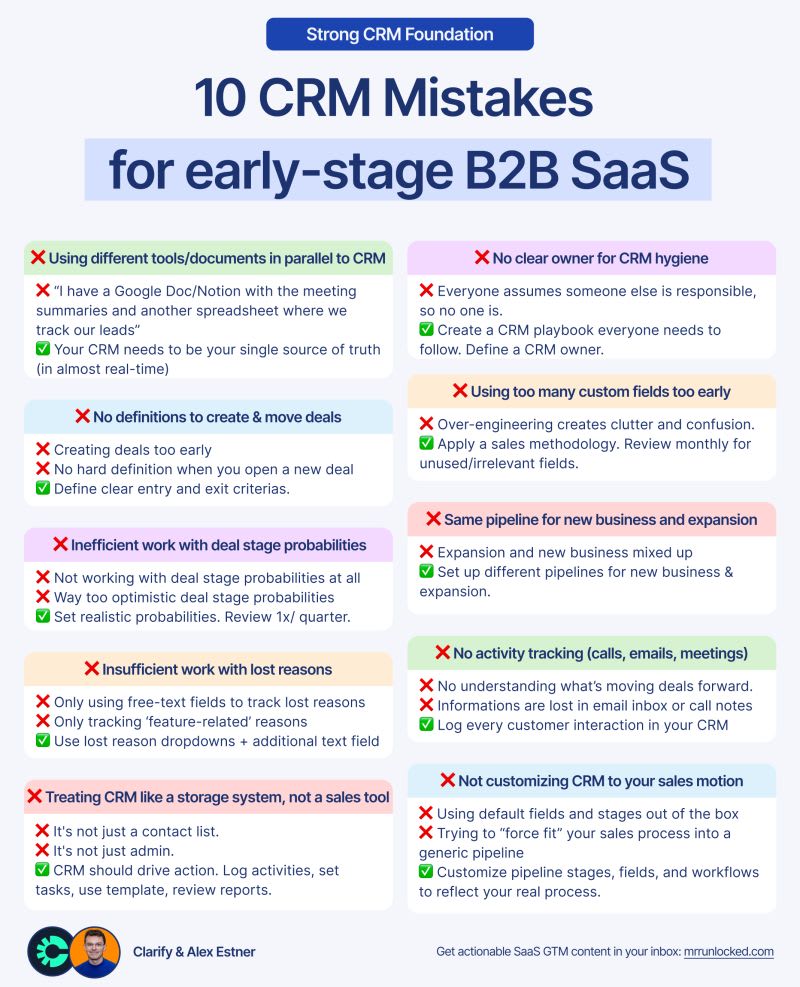 Strong CRM Foundation

10 CRM Mistakes for early-stage B2B SaaS

❌ Using different tools/documents in parallel to CRM

❌ "I have a Google Doc/Notion with the meeting summaries and another spreadsheet where we track our leads"
✅ Your CRM needs to be your single source of truth (in almost real-time)

❌ No definitions to create & move deals

❌ Creating deals too early
❌ No hard definition when you open a new deal
✅ Define clear entry and exit criterias.

❌ Inefficient work with deal stage probabilities

❌ Not working with deal stage probabilities at all
❌ Way too optimistic deal stage probabilities
✅ Set realistic probabilities. Review 1x/ quarter.

❌ Insufficient work with lost reasons

❌ Only using free-text fields to track lost reasons
❌ Only tracking 'feature-related' reasons
✅ Use lost reason dropdowns + additional text field

❌ Treating CRM like a storage system, not a sales tool

❌ It's not just a contact list.
❌ It's not just admin.
✅ CRM should drive action. Log activities, set tasks, use template, review reports.

❌ No clear owner for CRM hygiene

❌ Everyone assumes someone else is responsible, so no one is.
✅ Create a CRM playbook everyone needs to follow. Define a CRM owner.

❌ Using too many custom fields too early

❌ Over-engineering creates clutter and confusion.
✅ Apply a sales methodology. Review monthly for unused/irrelevant fields.

❌ Same pipeline for new business and expansion

❌ Expansion and new business mixed up
✅ Set up different pipelines for new business & expansion.

❌ No activity tracking (calls, emails, meetings)

❌ No understanding what's moving deals forward.
❌ Informations are lost in email inbox or call notes
✅ Log every customer interaction in your CRM

❌ Not customizing CRM to your sales motion

❌ Using default fields and stages out of the box
❌ Trying to "force fit" your sales process into a generic pipeline
✅ Customize pipeline stages, fields, and workflows to reflect your real process.

Clarify & Alex Estner

Get actionable SaaS GTM content in your inbox: mrrunlocked.com